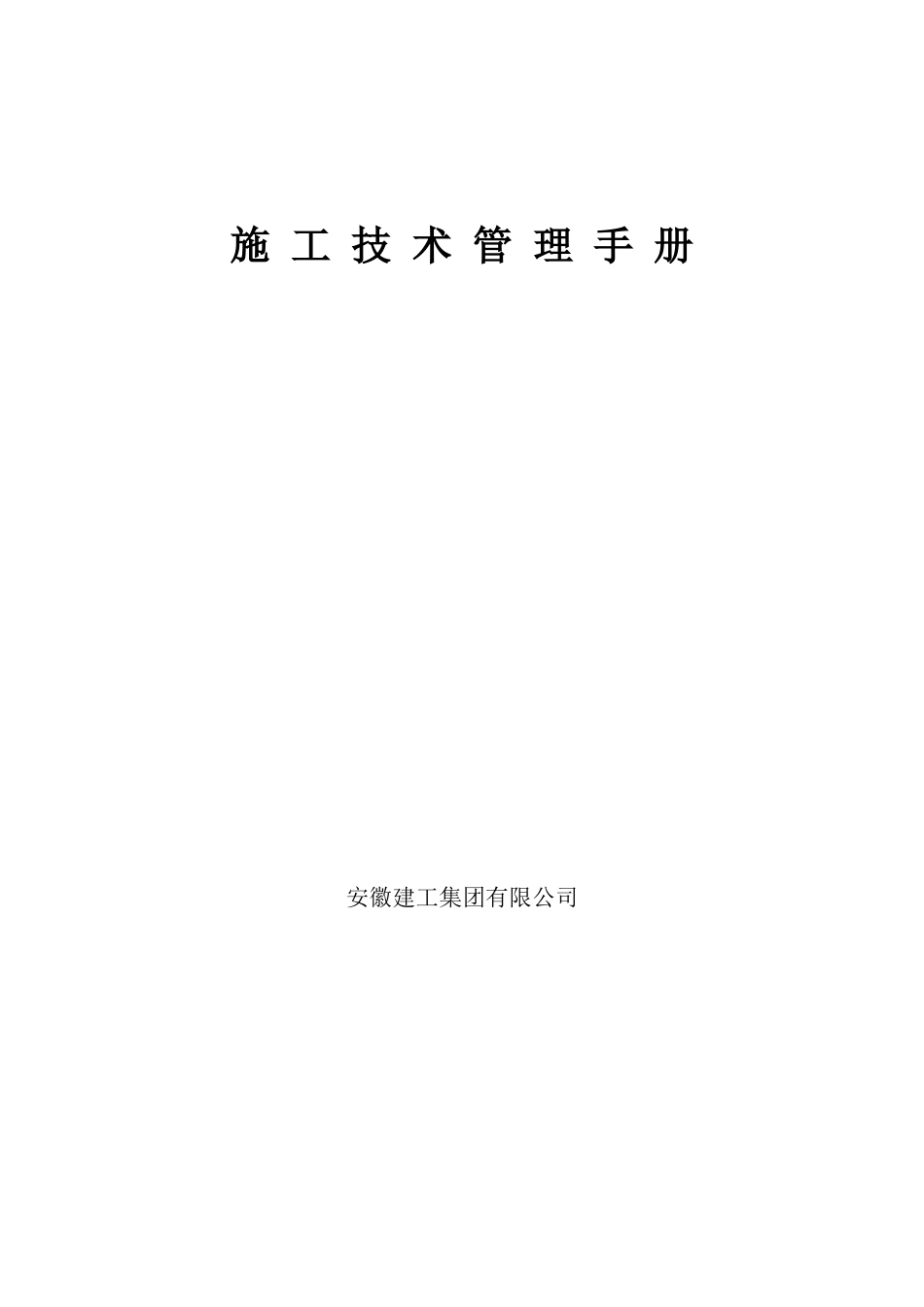 施 工 技 术 管 理 手 册

安徽建工集团有限公司